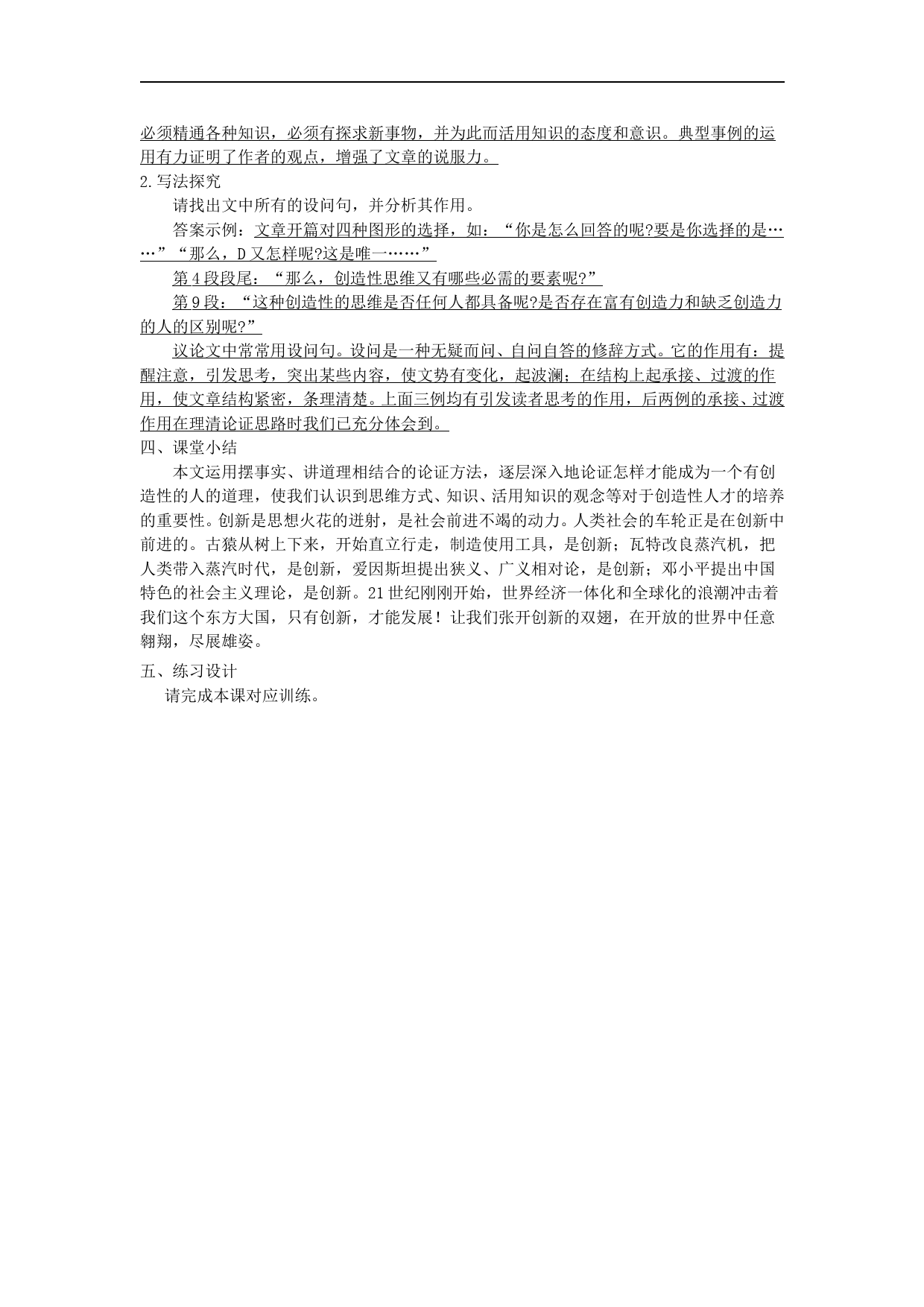 必须精通各种知识，必须有探求新事物，并为此而活用知识的态度和意识。典型事例的运用有力证明了作者的观点，增强了文章的说服力。

2.写法探究

请找出文中所有的设问句，并分析其作用。

答案示例：文章开篇对四种图形的选择，如：“你是怎么回答的呢?要是你选择的是……”“那么，D又怎样呢?这是唯一……”

第4段段尾：“那么，创造性思维又有哪些必需的要素呢?”

第9段：“这种创造性的思维是否任何人都具备呢?是否存在富有创造力和缺乏创造力的人的区别呢?”

议论文中常常用设问句。设问是一种无疑而问、自问自答的修辞方式。它的作用有：提醒注意，引发思考，突出某些内容，使文势有变化，起波澜；在结构上起承接、过渡的作用，使文章结构紧密，条理清楚。上面三例均有引发读者思考的作用，后两例的承接、过渡作用在理清论证思路时我们已充分体会到。

四、课堂小结

本文运用摆事实、讲道理相结合的论证方法，逐层深入地论证怎样才能成为一个有创造性的人的道理，使我们认识到思维方式、知识、活用知识的观念等对于创造性人才的培养的重要性。创新是思想火花的迸射，是社会前进不竭的动力。人类社会的车轮正是在创新中前进的。古猿从树上下来，开始直立行走，制造使用工具，是创新；瓦特改良蒸汽机，把人类带入蒸汽时代，是创新，爱因斯坦提出狭义、广义相对论，是创新；邓小平提出中国特色的社会主义理论，是创新。21世纪刚刚开始，世界经济一体化和全球化的浪潮冲击着我们这个东方大国，只有创新，才能发展！让我们张开创新的双翅，在开放的世界中任意翱翔，尽展雄姿。

五、练习设计

请完成本课对应训练。